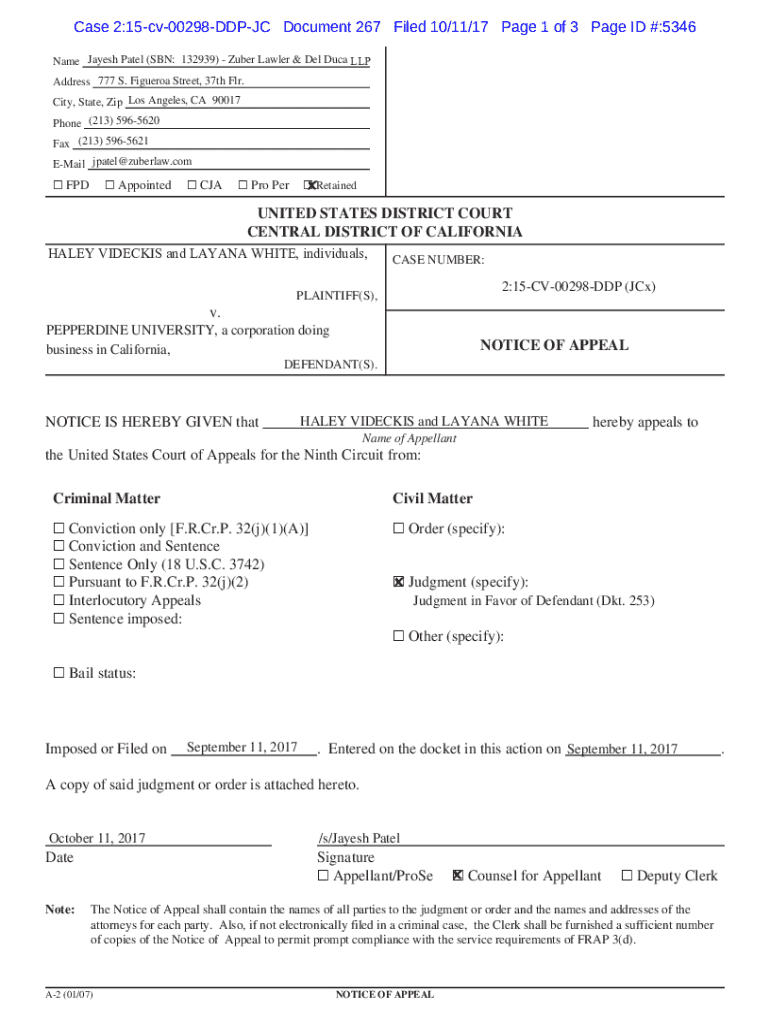 Case 2:15-cv-00298-DDP-JC Document 267 Filed 10/11/17 Page 1 of 3 Page ID #:5346

Name Jayesh Patel (SBN: 132939) - Zuber Lawler & Del Duca LLP
Address 777 S. Figueroa Street, 37th Flr.
City, State, Zip Los Angeles, CA 90017
Phone (213) 596-5620
Fax (213) 596-5621
E-Mail jpatel@zuberlaw.com
☐ FPD ☐ Appointed ☐ CJA ☐ Pro Per ☒ Retained

UNITED STATES DISTRICT COURT
CENTRAL DISTRICT OF CALIFORNIA

HALEY VIDECKIS and LAYANA WHITE, individuals,

PLAINTIFF(S),

v.

PEPPERDINE UNIVERSITY, a corporation doing business in California,

DEFENDANT(S).

CASE NUMBER:

2:15-CV-00298-DDP (JCx)

NOTICE OF APPEAL

NOTICE IS HEREBY GIVEN that HALEY VIDECKIS and LAYANA WHITE hereby appeals to
Name of Appellant
the United States Court of Appeals for the Ninth Circuit from:

Criminal Matter

☐ Conviction only [F.R.Cr.P. 32(j)(1)(A)]
☐ Conviction and Sentence
☐ Sentence Only (18 U.S.C. 3742)
☐ Pursuant to F.R.Cr.P. 32(j)(2)
☐ Interlocutory Appeals
☐ Sentence imposed:

☐ Bail status:

Civil Matter

☐ Order (specify):

☒ Judgment (specify):
Judgment in Favor of Defendant (Dkt. 253)

☐ Other (specify):

Imposed or Filed on September 11, 2017. Entered on the docket in this action on September 11, 2017.

A copy of said judgment or order is attached hereto.

October 11, 2017
Date

/s/Jayesh Patel
Signature
☐ Appellant/ProSe ☒ Counsel for Appellant ☐ Deputy Clerk

Note: The Notice of Appeal shall contain the names of all parties to the judgment or order and the names and addresses of the attorneys for each party. Also, if not electronically filed in a criminal case, the Clerk shall be furnished a sufficient number of copies of the Notice of Appeal to permit prompt compliance with the service requirements of FRAP 3(d).

A-2 (01/07) NOTICE OF APPEAL